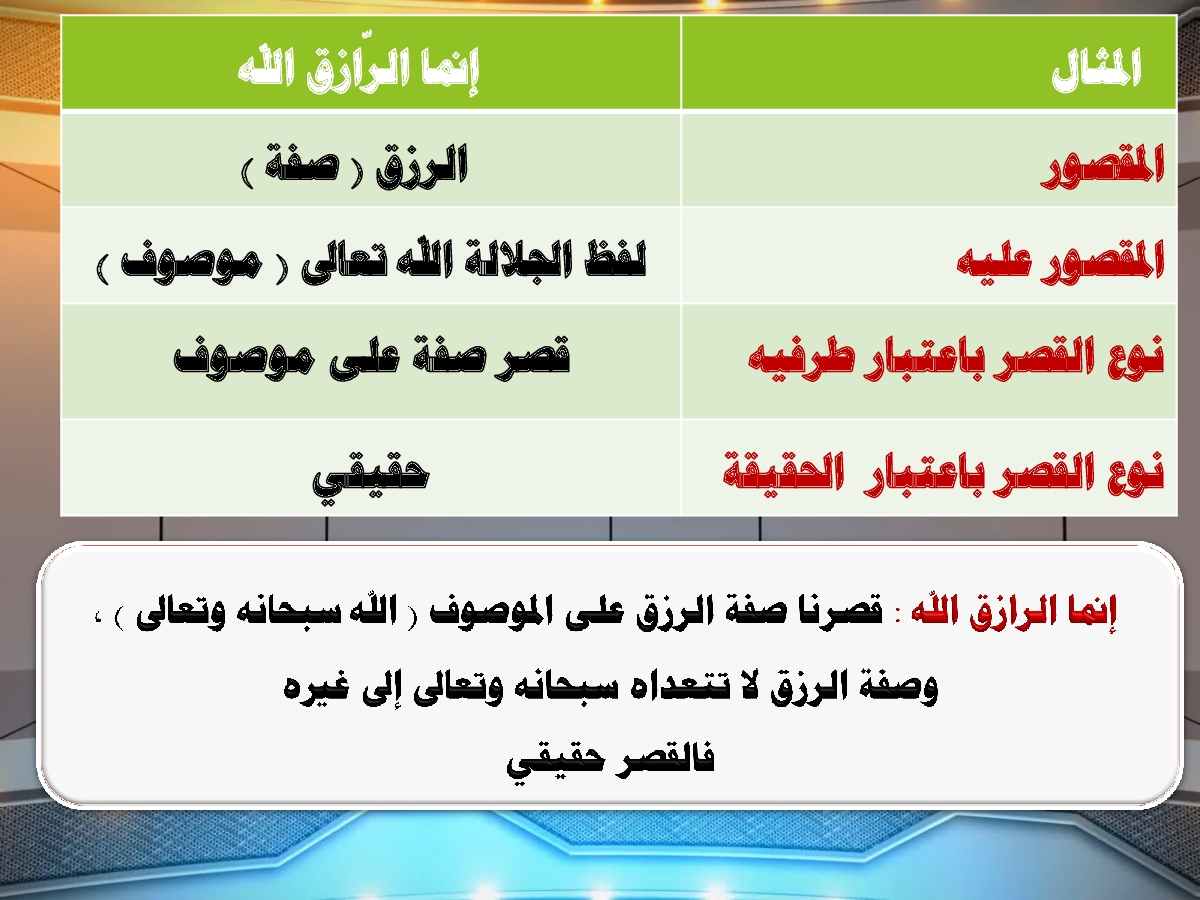 | المثال | إنما الرّازق الله |
|---|---|
| المقصور | الرزق ( صفة ) |
| المقصور عليه | لفظ الجلالة الله تعالى ( موصوف ) |
| نوع القصر باعتبار طرفيه | قصر صفة على موصوف |
| نوع القصر باعتبار الحقيقة | حقيقي |

إنما الرازق الله : قصرنا صفة الرزق على الموصوف ( الله سبحانه وتعالى ) ، وصفة الرزق لا تتعداه سبحانه وتعالى إلى غيره

فالقصر حقيقي